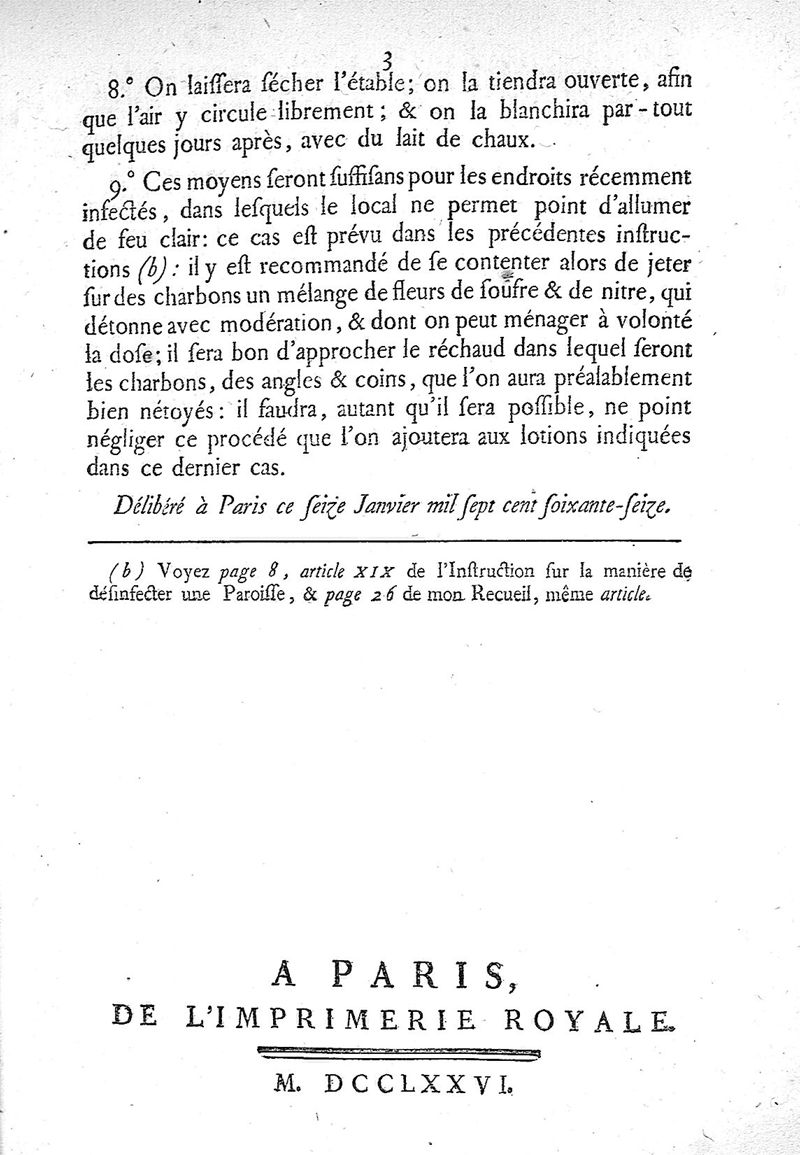 3

8.° On laissera sécher l'étable; on la tiendra ouverte, afin que l'air y circule librement; & on la blanchira par-tout quelques jours après, avec du lait de chaux.

9.° Ces moyens seront suffisans pour les endroits récemment infectés, dans lesquels le local ne permet point d'allumer de feu clair: ce cas est prévu dans les précédentes instructions (b): il y est recommandé de se contenter alors de jeter sur des charbons un mélange de fleurs de soufre & de nitre, qui détonne avec modération, & dont on peut ménager à volonté la dose; il sera bon d'approcher le réchaud dans lequel seront les charbons, des angles & coins, que l'on aura préalablement bien nétoyés: il faudra, autant qu'il sera possible, ne point négliger ce procédé que l'on ajoutera aux lotions indiquées dans ce dernier cas.

Délibéré à Paris ce seize Janvier mil sept cent soixante-seize.

(b) Voyez page 8, article XIX de l'Instruction sur la manière de désinfecter une Paroisse, & page 26 de mon Recueil, même article.

A PARIS,
DE L'IMPRIMERIE ROYALE.

M. DCCLXXVI.